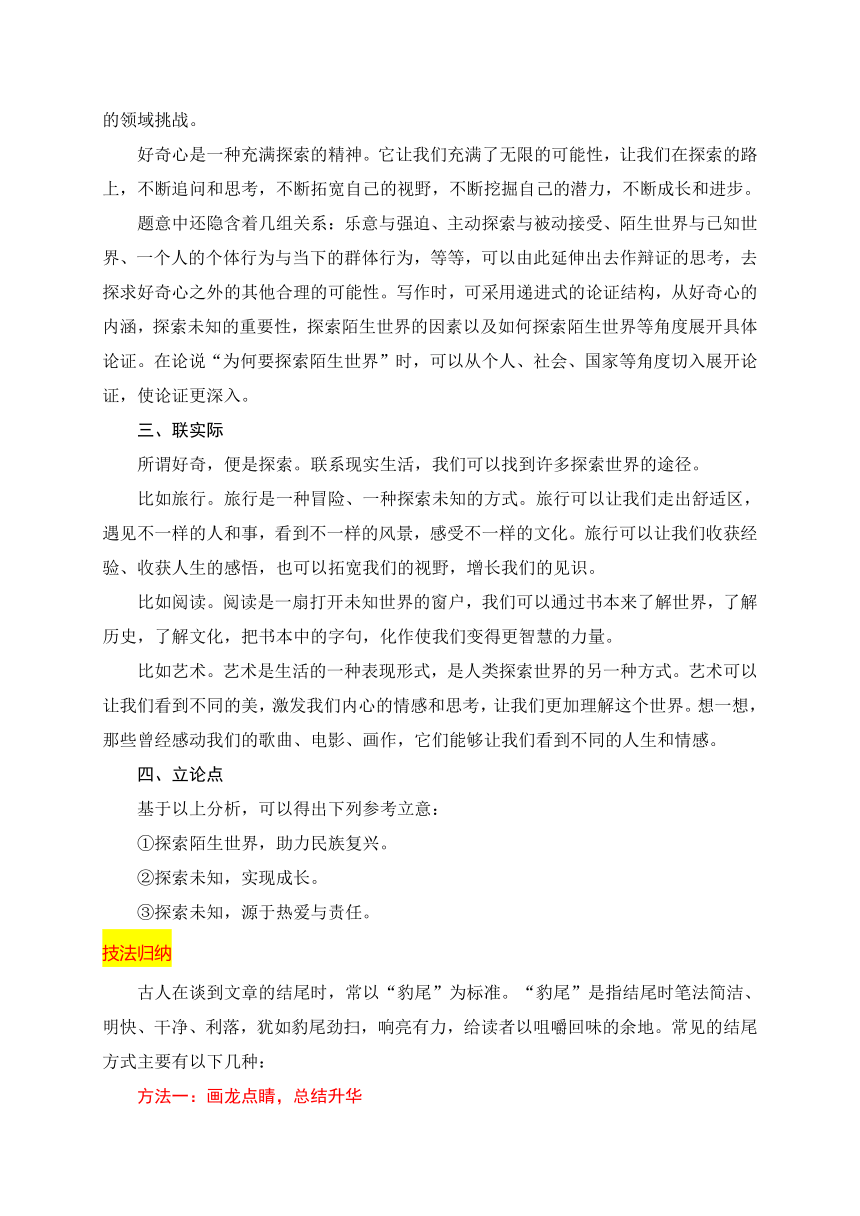 的领域挑战。

好奇心是一种充满探索的精神。它让我们充满了无限的可能性，让我们在探索的路上，不断追问和思考，不断拓宽自己的视野，不断挖掘自己的潜力，不断成长和进步。

题意中还隐含着几组关系：乐意与强迫、主动探索与被动接受、陌生世界与已知世界、一个人的个体行为与当下的群体行为，等等，可以由此延伸出去作辩证的思考，去探求好奇心之外的其他合理的可能性。写作时，可采用递进式的论证结构，从好奇心的内涵，探索未知的重要性，探索陌生世界的因素以及如何探索陌生世界等角度展开具体论证。在论说“为何要探索陌生世界”时，可以从个人、社会、国家等角度切入展开论证，使论证更深入。

三、联实际

所谓好奇，便是探索。联系现实生活，我们可以找到许多探索世界的途径。

比如旅行。旅行是一种冒险、一种探索未知的方式。旅行可以让我们走出舒适区，遇见不一样的人和事，看到不一样的风景，感受不一样的文化。旅行可以让我们收获经验、收获人生的感悟，也可以拓宽我们的视野，增长我们的见识。

比如阅读。阅读是一扇打开未知世界的窗户，我们可以通过书本来了解世界，了解历史，了解文化，把书本中的字句，化作使我们变得更智慧的力量。

比如艺术。艺术是生活的一种表现形式，是人类探索世界的另一种方式。艺术可以让我们看到不同的美，激发我们内心的情感和思考，让我们更加理解这个世界。想一想，那些曾经感动我们的歌曲、电影、画作，它们能够让我们看到不同的人生和情感。

四、立论点

基于以上分析，可以得出下列参考立意：

①探索陌生世界，助力民族复兴。

②探索未知，实现成长。

③探索未知，源于热爱与责任。

技法归纳

古人在谈到文章的结尾时，常以“豹尾”为标准。“豹尾”是指结尾时笔法简洁、明快、干净、利落，犹如豹尾劲扫，响亮有力，给读者以咀嚼回味的余地。常见的结尾方式主要有以下几种：

方法一：画龙点睛，总结升华